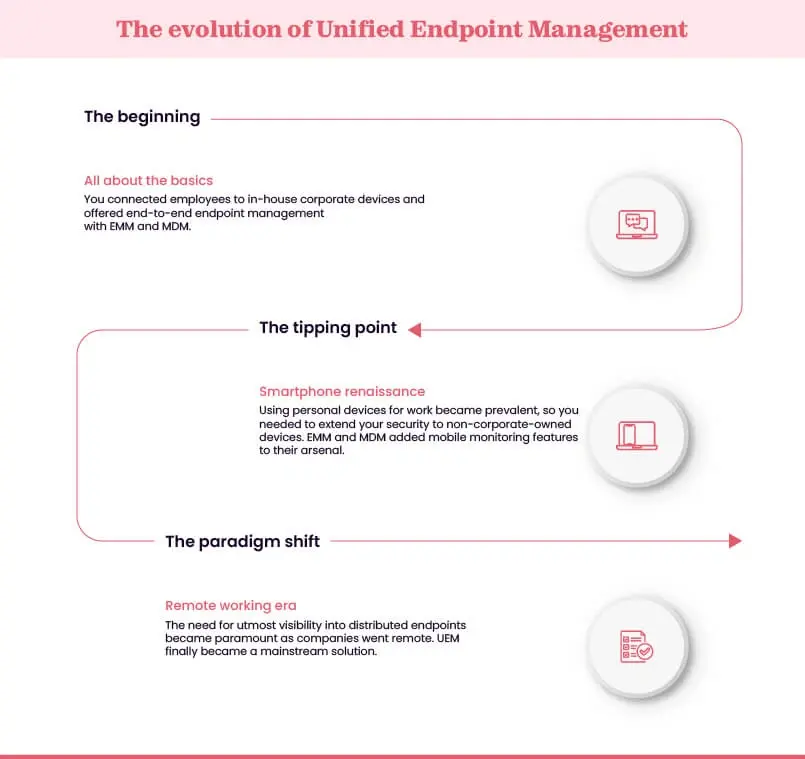 The evolution of Unified Endpoint Management

The beginning

All about the basics
You connected employees to in-house corporate devices and offered end-to-end endpoint management with EMM and MDM.

The tipping point

Smartphone renaissance
Using personal devices for work became prevalent, so you needed to extend your security to non-corporate-owned devices. EMM and MDM added mobile monitoring features to their arsenal.

The paradigm shift

Remote working era
The need for utmost visibility into distributed endpoints became paramount as companies went remote. UEM finally became a mainstream solution.